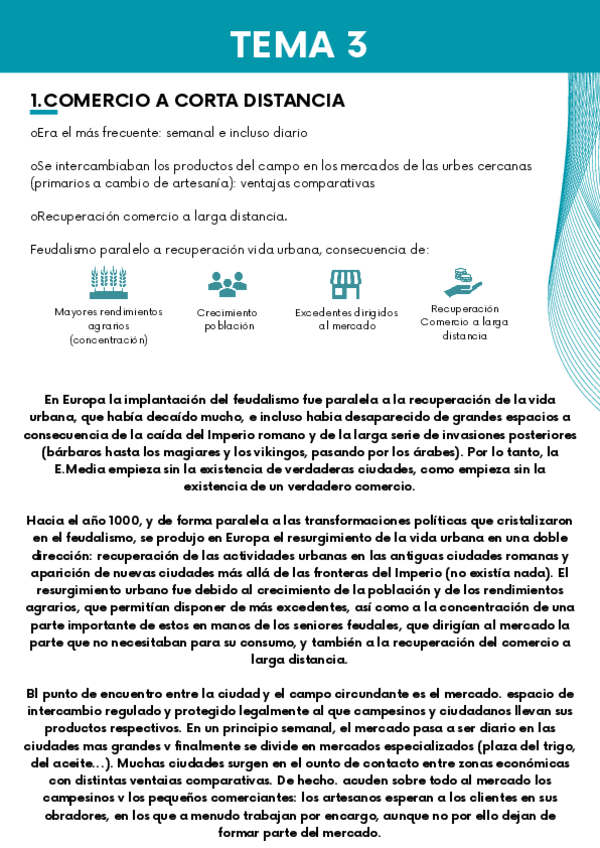 TEMA 3

1.COMERCIO A CORTA DISTANCIA

oEra el más frecuente: semanal e incluso diario

oSe intercambiaban los productos del campo en los mercados de las urbes cercanas (primarios a cambio de artesanía): ventajas comparativas

oRecuperación comercio a larga distancia.

Feudalismo paralelo a recuperación vida urbana, consecuencia de:

Mayores rendimientos agrarios (concentración)

Crecimiento población

Excedentes dirigidos al mercado

Recuperación Comercio a larga distancia

En Europa la implantación del feudalismo fue paralela a la recuperación de la vida urbana, que había decaído mucho, e incluso habia desaparecido de grandes espacios a consecuencia de la caída del Imperio romano y de la larga serie de invasiones posteriores (bárbaros hasta los magiares y los vikingos, pasando por los árabes). Por lo tanto, la E.Media empieza sin la existencia de verdaderas ciudades, como empieza sin la existencia de un verdadero comercio.

Hacia el año 1000, y de forma paralela a las transformaciones políticas que cristalizaron en el feudalismo, se produjo en Europa el resurgimiento de la vida urbana en una doble dirección: recuperación de las actividades urbanas en las antiguas ciudades romanas y aparición de nuevas ciudades más allá de las fronteras del Imperio (no existía nada). El resurgimiento urbano fue debido al crecimiento de la población y de los rendimientos agrarios, que permitían disponer de más excedentes, así como a la concentración de una parte importante de estos en manos de los seniores feudales, que dirigían al mercado la parte que no necesitaban para su consumo, y también a la recuperación del comercio a larga distancia.

Bl punto de encuentro entre la ciudad y el campo circundante es el mercado. espacio de intercambio regulado y protegido legalmente al que campesinos y ciudadanos llevan sus productos respectivos. En un principio semanal, el mercado pasa a ser diario en las ciudades mas grandes v finalmente se divide en mercados especializados (plaza del trigo, del aceite...). Muchas ciudades surgen en el ounto de contacto entre zonas económicas con distintas ventaias comparativas. De hecho. acuden sobre todo al mercado los campesinos v los pequeños comerciantes: los artesanos esperan a los clientes en sus obradores, en los que a menudo trabajan por encargo, aunque no por ello dejan de formar parte del mercado.